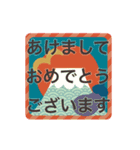 あけまして
おめでとう
ございます